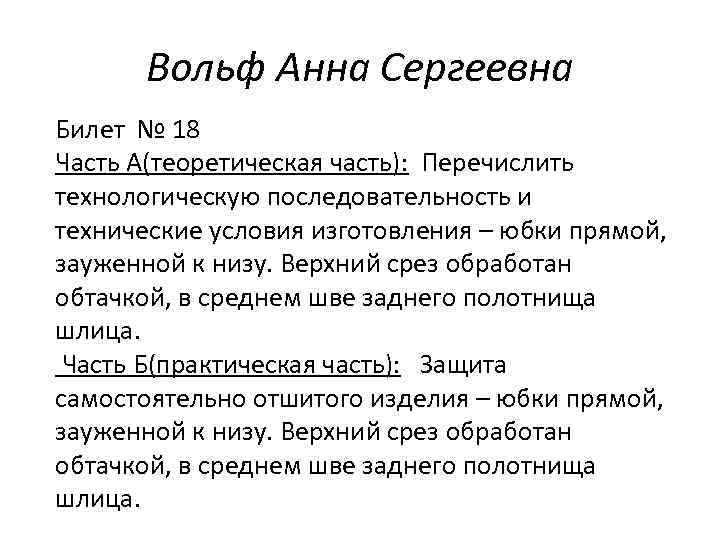 Вольф Анна Сергеевна

Билет № 18
Часть А(теоретическая часть): Перечислить технологическую последовательность и технические условия изготовления – юбки прямой, зауженной к низу. Верхний срез обработан обтачкой, в среднем шве заднего полотнища шлица.
Часть Б(практическая часть): Защита самостоятельно отшитого изделия – юбки прямой, зауженной к низу. Верхний срез обработан обтачкой, в среднем шве заднего полотнища шлица.